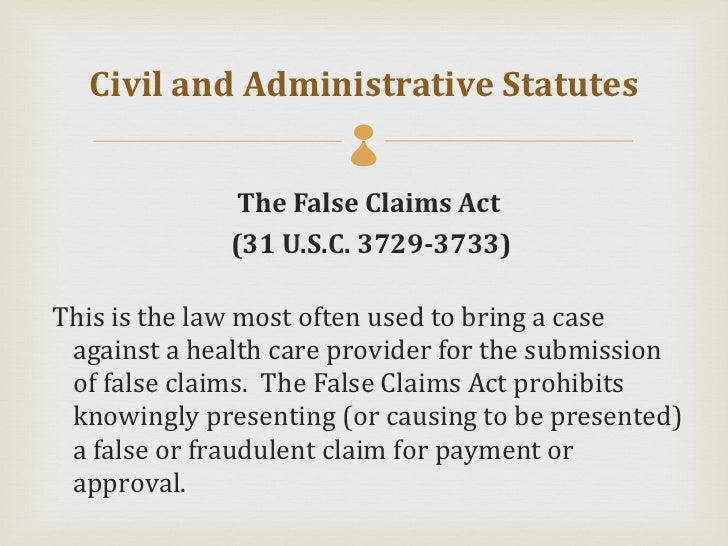 Civil and Administrative Statutes

The False Claims Act
(31 U.S.C. 3729-3733)

This is the law most often used to bring a case against a health care provider for the submission of false claims. The False Claims Act prohibits knowingly presenting (or causing to be presented) a false or fraudulent claim for payment or approval.